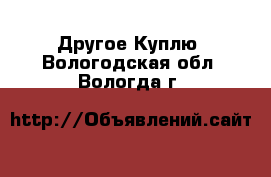 Другое Куплю
Вологодская обл
Вологда г

http://Объявлений.сайт